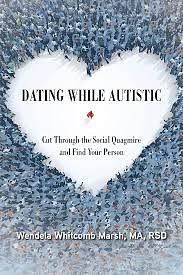 DATING WHILE AUTISTIC

Cut Through the Social Quagmire and Find Your Person

Wendela Whitcomb Marsh, MA, RSD